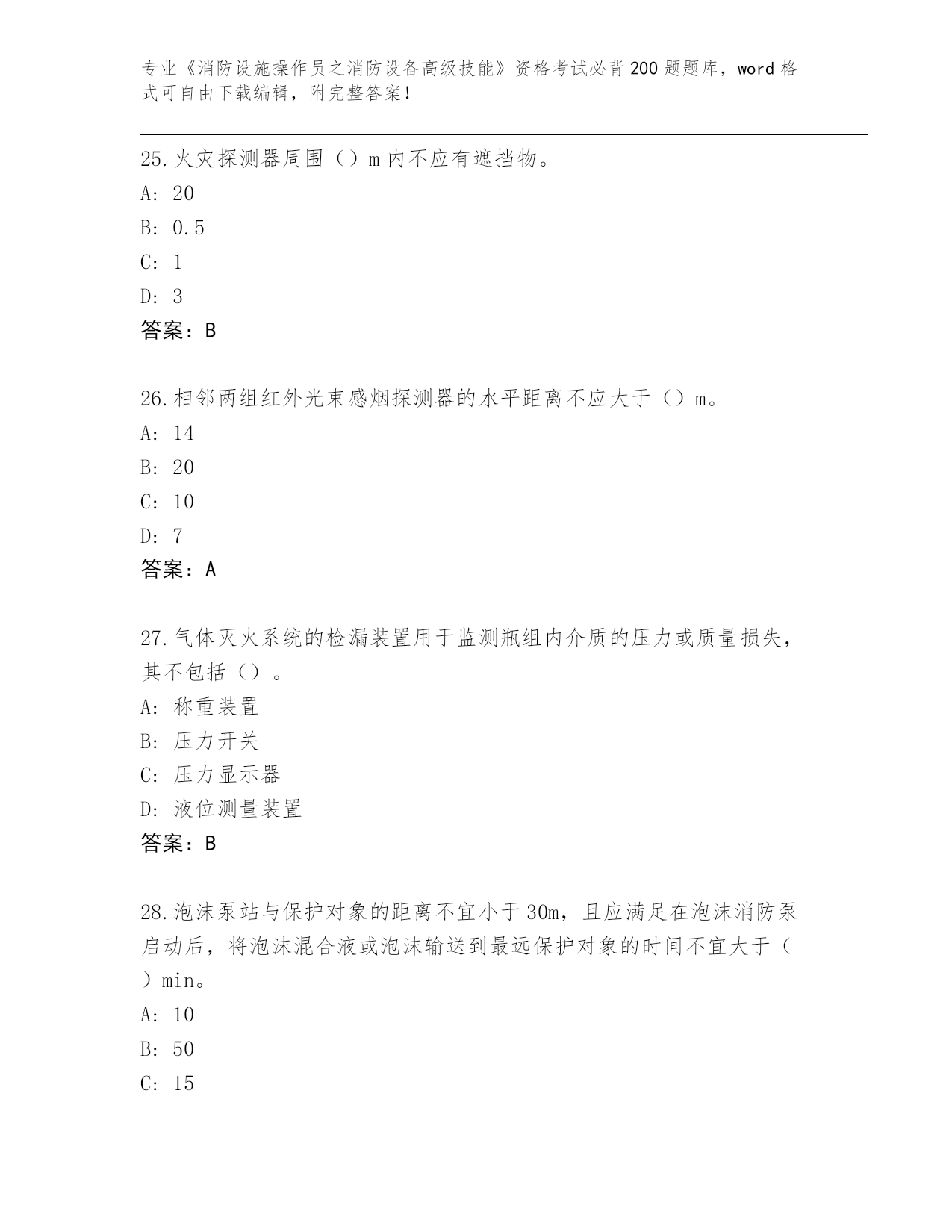 专业《消防设施操作员之消防设备高级技能》资格考试必背200题题库，word格式可自由下载编辑，附完整答案！

25.火灾探测器周围（）m内不应有遮挡物。
A: 20
B: 0.5
C: 1
D: 3
答案：B

26.相邻两组红外光束感烟探测器的水平距离不应大于（）m。
A: 14
B: 20
C: 10
D: 7
答案：A

27.气体灭火系统的检漏装置用于监测瓶组内介质的压力或质量损失，其不包括（）。
A: 称重装置
B: 压力开关
C: 压力显示器
D: 液位测量装置
答案：B

28.泡沫泵站与保护对象的距离不宜小于30m，且应满足在泡沫消防泵启动后，将泡沫混合液或泡沫输送到最远保护对象的时间不宜大于（）min。
A: 10
B: 50
C: 15